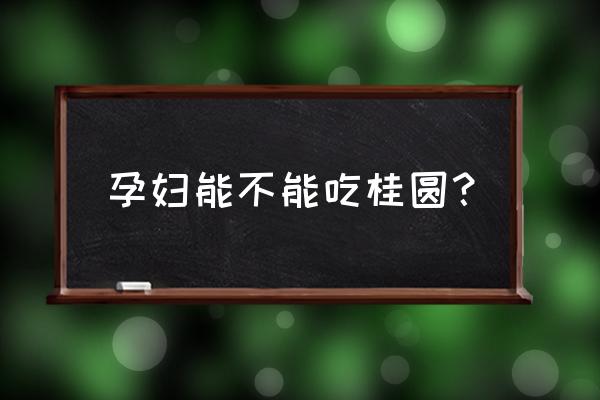 孕妇能不能吃桂圆?